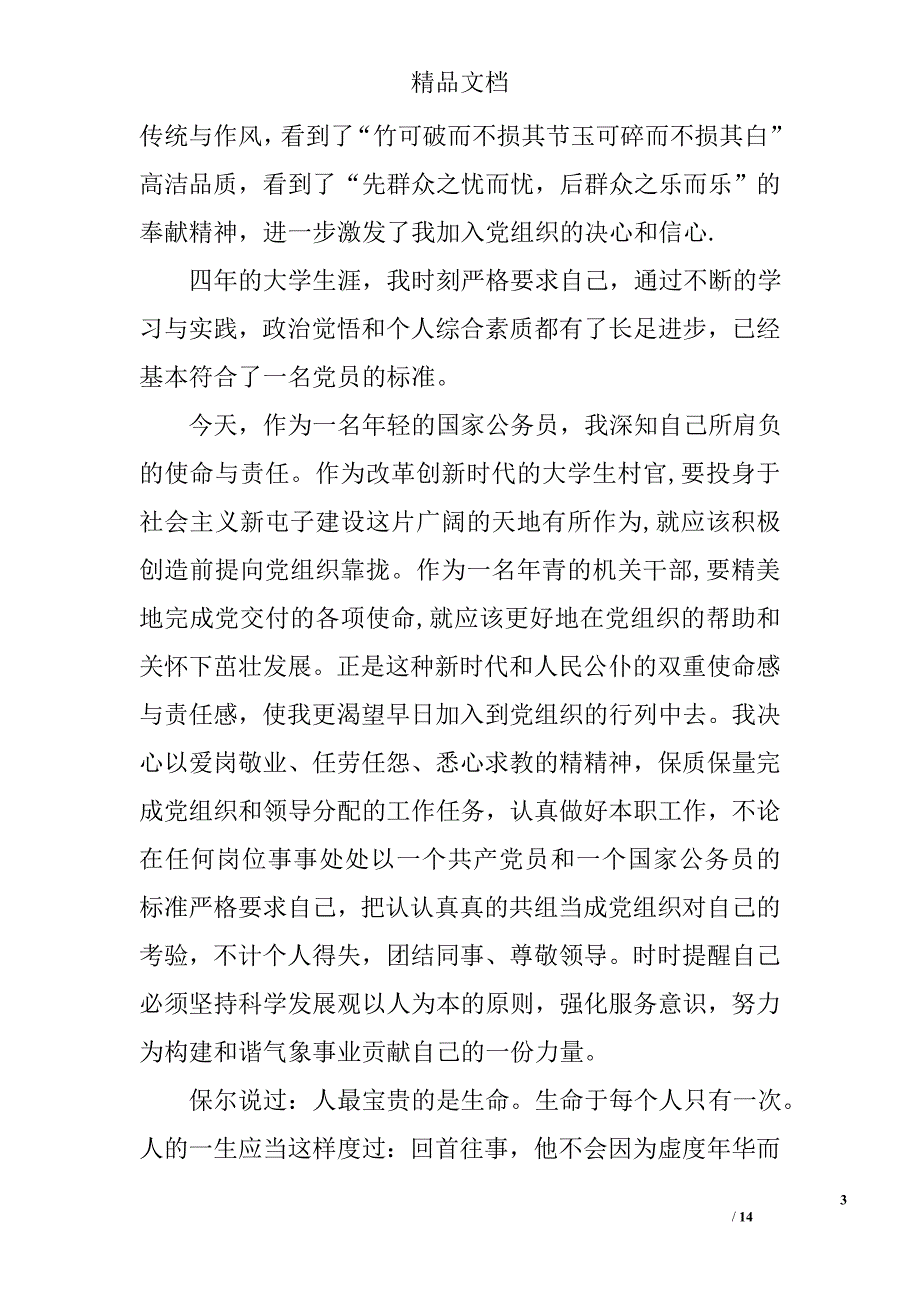 精品文档

传统与作风，看到了“竹可破而不损其节玉可碎而不损其白”高洁品质，看到了“先群众之忧而忧，后群众之乐而乐”的奉献精神，进一步激发了我加入党组织的决心和信心.

四年的大学生涯，我时刻严格要求自己，通过不断的学习与实践，政治觉悟和个人综合素质都有了长足进步，已经基本符合了一名党员的标准。

今天，作为一名年轻的国家公务员，我深知自己所肩负的使命与责任。作为改革创新时代的大学生村官，要投身于社会主义新屯子建设这片广阔的天地有所作为，就应该积极创造前提向党组织靠拢。作为一名年青的机关干部，要精美地完成党交付的各项使命，就应该更好地在党组织的帮助和关怀下茁壮发展。正是这种新时代和人民公仆的双重使命感与责任感，使我更渴望早日加入到党组织的行列中去。我决心以爱岗敬业、任劳任怨、悉心求教的精精神，保质保量完成党组织和领导分配的工作任务，认真做好本职工作，不论在任何岗位事事处处以一个共产党员和一个国家公务员的标准严格要求自己，把认认真真的共组当成党组织对自己的考验，不计个人得失，团结同事、尊敬领导。时时提醒自己必须坚持科学发展观以人为本的原则，强化服务意识，努力为构建和谐气象事业贡献自己的一份力量。

保尔说过：人最宝贵的是生命。生命于每个人只有一次。人的一生应当这样度过：回首往事，他不会因为虚度年华而

3

/ 14